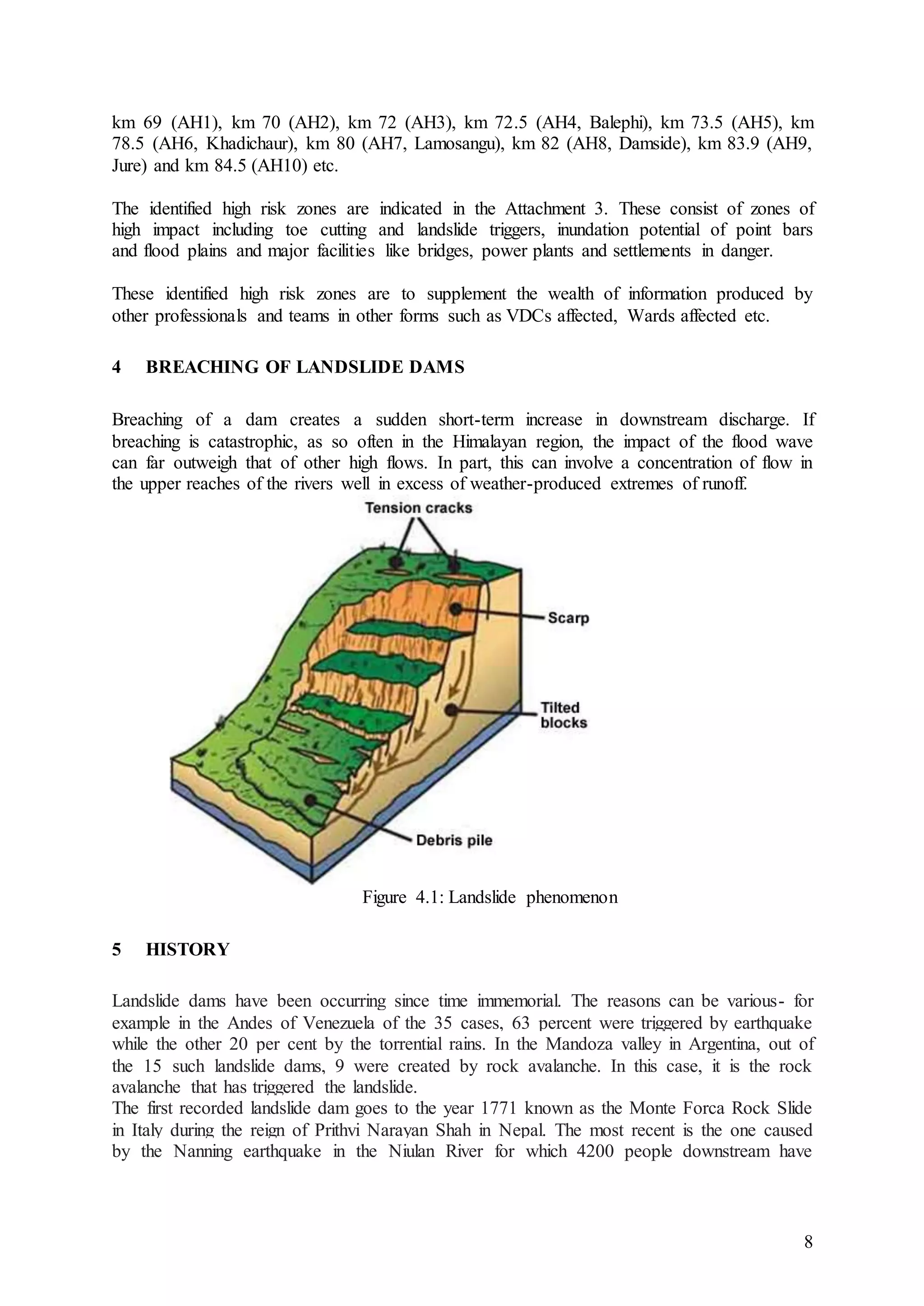 km 69 (AH1), km 70 (AH2), km 72 (AH3), km 72.5 (AH4, Balephi), km 73.5 (AH5), km 78.5 (AH6, Khadichaur), km 80 (AH7, Lamosangu), km 82 (AH8, Damside), km 83.9 (AH9, Jure) and km 84.5 (AH10) etc.

The identified high risk zones are indicated in the Attachment 3. These consist of zones of high impact including toe cutting and landslide triggers, inundation potential of point bars and flood plains and major facilities like bridges, power plants and settlements in danger.

These identified high risk zones are to supplement the wealth of information produced by other professionals and teams in other forms such as VDCs affected, Wards affected etc.

4 BREACHING OF LANDSLIDE DAMS

Breaching of a dam creates a sudden short-term increase in downstream discharge. If breaching is catastrophic, as so often in the Himalayan region, the impact of the flood wave can far outweigh that of other high flows. In part, this can involve a concentration of flow in the upper reaches of the rivers well in excess of weather-produced extremes of runoff.

Tension cracks

Scarp

Tilted blocks

Debris pile

Figure 4.1: Landslide phenomenon

5 HISTORY

Landslide dams have been occurring since time immemorial. The reasons can be various- for example in the Andes of Venezuela of the 35 cases, 63 percent were triggered by earthquake while the other 20 per cent by the torrential rains. In the Mandoza valley in Argentina, out of the 15 such landslide dams, 9 were created by rock avalanche. In this case, it is the rock avalanche that has triggered the landslide.
The first recorded landslide dam goes to the year 1771 known as the Monte Forca Rock Slide in Italy during the reign of Prithvi Narayan Shah in Nepal. The most recent is the one caused by the Nanning earthquake in the Niulan River for which 4200 people downstream have

8